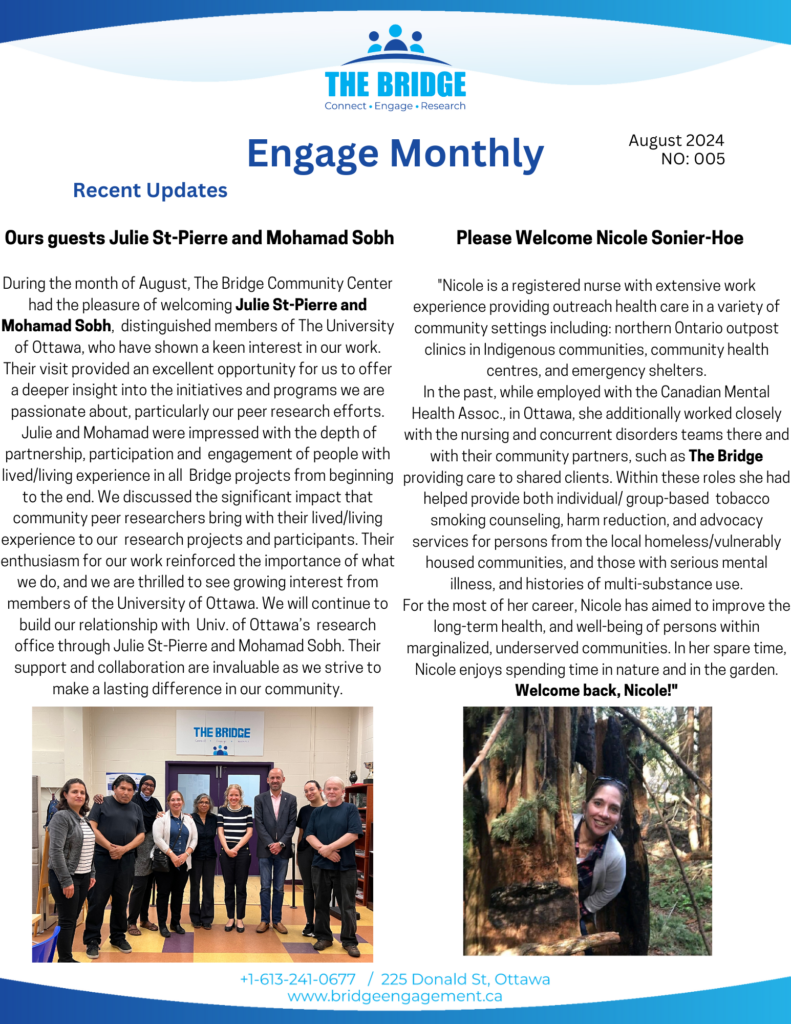 THE BRIDGE
Connect • Engage • Research

Engage Monthly

August 2024
NO: 005

Recent Updates

Ours guests Julie St-Pierre and Mohamad Sobh

During the month of August, The Bridge Community Center had the pleasure of welcoming Julie St-Pierre and Mohamad Sobh, distinguished members of The University of Ottawa, who have shown a keen interest in our work. Their visit provided an excellent opportunity for us to offer a deeper insight into the initiatives and programs we are passionate about, particularly our peer research efforts. Julie and Mohamad were impressed with the depth of partnership, participation and engagement of people with lived/living experience in all Bridge projects from beginning to the end. We discussed the significant impact that community peer researchers bring with their lived/living experience to our research projects and participants. Their enthusiasm for our work reinforced the importance of what we do, and we are thrilled to see growing interest from members of the University of Ottawa. We will continue to build our relationship with Univ. of Ottawa's research office through Julie St-Pierre and Mohamad Sobh. Their support and collaboration are invaluable as we strive to make a lasting difference in our community.

THE BRIDGE

Please Welcome Nicole Sonier-Hoe

"Nicole is a registered nurse with extensive work experience providing outreach health care in a variety of community settings including: northern Ontario outpost clinics in Indigenous communities, community health centres, and emergency shelters.
In the past, while employed with the Canadian Mental Health Assoc., in Ottawa, she additionally worked closely with the nursing and concurrent disorders teams there and with their community partners, such as The Bridge providing care to shared clients. Within these roles she had helped provide both individual/ group-based tobacco smoking counseling, harm reduction, and advocacy services for persons from the local homeless/vulnerably housed communities, and those with serious mental illness, and histories of multi-substance use.
For the most of her career, Nicole has aimed to improve the long-term health, and well-being of persons within marginalized, underserved communities. In her spare time, Nicole enjoys spending time in nature and in the garden.
Welcome back, Nicole!"

+1-613-241-0677 / 225 Donald St, Ottawa
www.bridgeengagement.ca